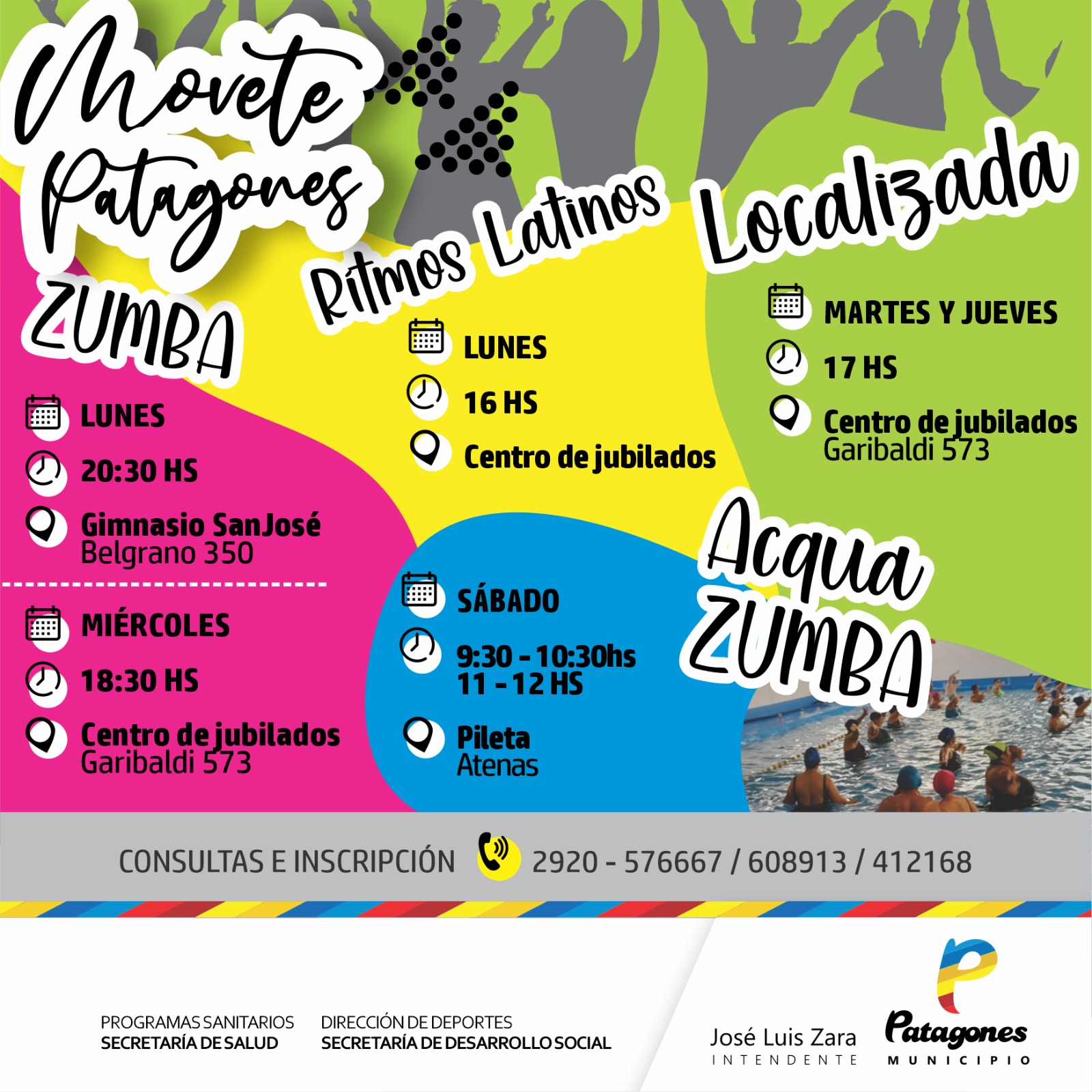 Movete Patagones

ZUMBA

LUNES
20:30 HS
Gimnasio SanJosé
Belgrano 350

MIÉRCOLES
18:30 HS
Centro de jubilados
Garibaldi 573

Ritmos Latinos

LUNES
16 HS
Centro de jubilados

Localizada

MARTES Y JUEVES
17 HS
Centro de jubilados
Garibaldi 573

Acqua ZUMBA

SÁBADO
9:30 - 10:30hs
11 - 12 HS
Pileta
Atenas

CONSULTAS E INSCRIPCIÓN 2920 - 576667 / 608913 / 412168

PROGRAMAS SANITARIOS
SECRETARÍA DE SALUD

DIRECCIÓN DE DEPORTES
SECRETARÍA DE DESARROLLO SOCIAL

José Luis Zara
INTENDENTE

Patagones
MUNICIPIO